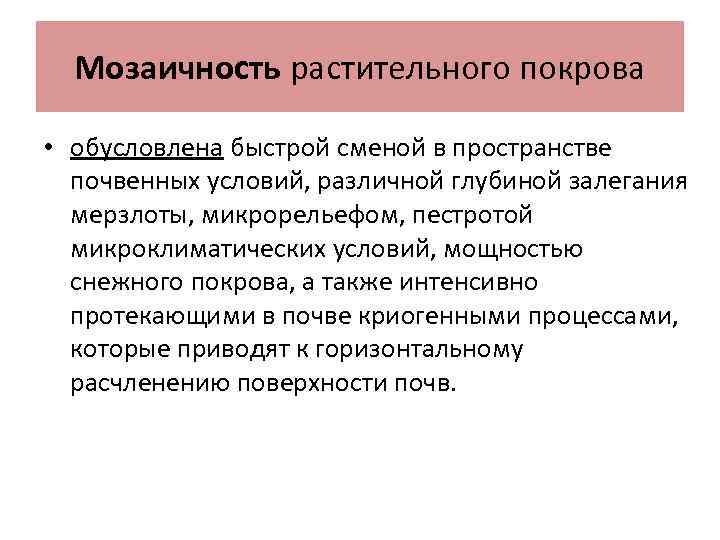 Мозаичность растительного покрова

• обусловлена быстрой сменой в пространстве почвенных условий, различной глубиной залегания мерзлоты, микрорельефом, пестротой микроклиматических условий, мощностью снежного покрова, а также интенсивно протекающими в почве криогенными процессами, которые приводят к горизонтальному расчленению поверхности почв.